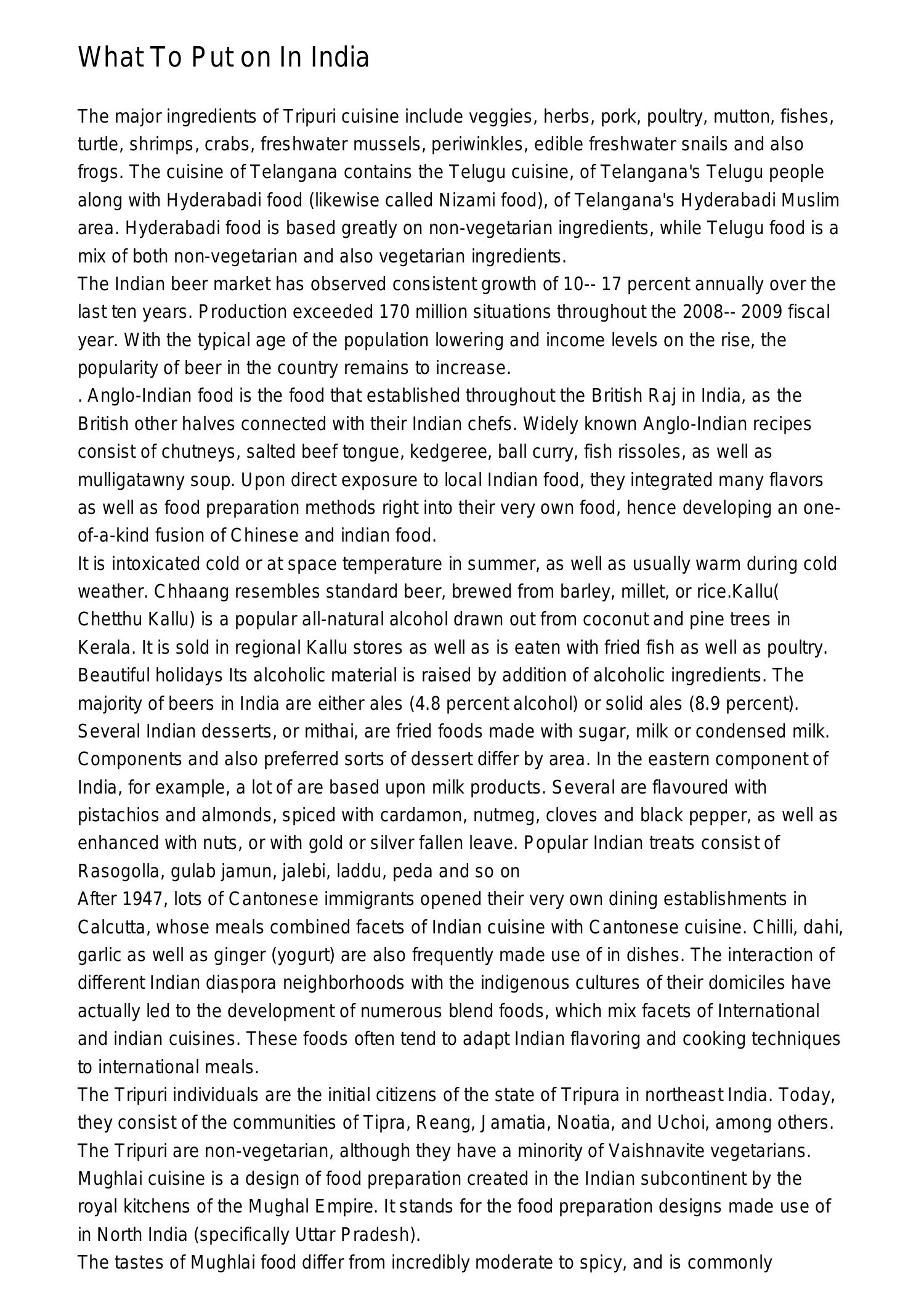 What To Put on In India

The major ingredients of Tripuri cuisine include veggies, herbs, pork, poultry, mutton, fishes, turtle, shrimps, crabs, freshwater mussels, periwinkles, edible freshwater snails and also frogs. The cuisine of Telangana contains the Telugu cuisine, of Telangana's Telugu people along with Hyderabadi food (likewise called Nizami food), of Telangana's Hyderabadi Muslim area. Hyderabadi food is based greatly on non-vegetarian ingredients, while Telugu food is a mix of both non-vegetarian and also vegetarian ingredients.
The Indian beer market has observed consistent growth of 10-- 17 percent annually over the last ten years. Production exceeded 170 million situations throughout the 2008-- 2009 fiscal year. With the typical age of the population lowering and income levels on the rise, the popularity of beer in the country remains to increase.
. Anglo-Indian food is the food that established throughout the British Raj in India, as the British other halves connected with their Indian chefs. Widely known Anglo-Indian recipes consist of chutneys, salted beef tongue, kedgeree, ball curry, fish rissoles, as well as mulligatawny soup. Upon direct exposure to local Indian food, they integrated many flavors as well as food preparation methods right into their very own food, hence developing an one-of-a-kind fusion of Chinese and indian food.
It is intoxicated cold or at space temperature in summer, as well as usually warm during cold weather. Chhaang resembles standard beer, brewed from barley, millet, or rice.Kallu( Chetthu Kallu) is a popular all-natural alcohol drawn out from coconut and pine trees in Kerala. It is sold in regional Kallu stores as well as is eaten with fried fish as well as poultry. Beautiful holidays Its alcoholic material is raised by addition of alcoholic ingredients. The majority of beers in India are either ales (4.8 percent alcohol) or solid ales (8.9 percent).
Several Indian desserts, or mithai, are fried foods made with sugar, milk or condensed milk. Components and also preferred sorts of dessert differ by area. In the eastern component of India, for example, a lot of are based upon milk products. Several are flavoured with pistachios and almonds, spiced with cardamon, nutmeg, cloves and black pepper, as well as enhanced with nuts, or with gold or silver fallen leave. Popular Indian treats consist of Rasogolla, gulab jamun, jalebi, laddu, peda and so on
After 1947, lots of Cantonese immigrants opened their very own dining establishments in Calcutta, whose meals combined facets of Indian cuisine with Cantonese cuisine. Chilli, dahi, garlic as well as ginger (yogurt) are also frequently made use of in dishes. The interaction of different Indian diaspora neighborhoods with the indigenous cultures of their domiciles have actually led to the development of numerous blend foods, which mix facets of International and indian cuisines. These foods often tend to adapt Indian flavoring and cooking techniques to international meals.
The Tripuri individuals are the initial citizens of the state of Tripura in northeast India. Today, they consist of the communities of Tipra, Reang, Jamatia, Noatia, and Uchoi, among others. The Tripuri are non-vegetarian, although they have a minority of Vaishnavite vegetarians.
Mughlai cuisine is a design of food preparation created in the Indian subcontinent by the royal kitchens of the Mughal Empire. It stands for the food preparation designs made use of in North India (specifically Uttar Pradesh).
The tastes of Mughlai food differ from incredibly moderate to spicy, and is commonly